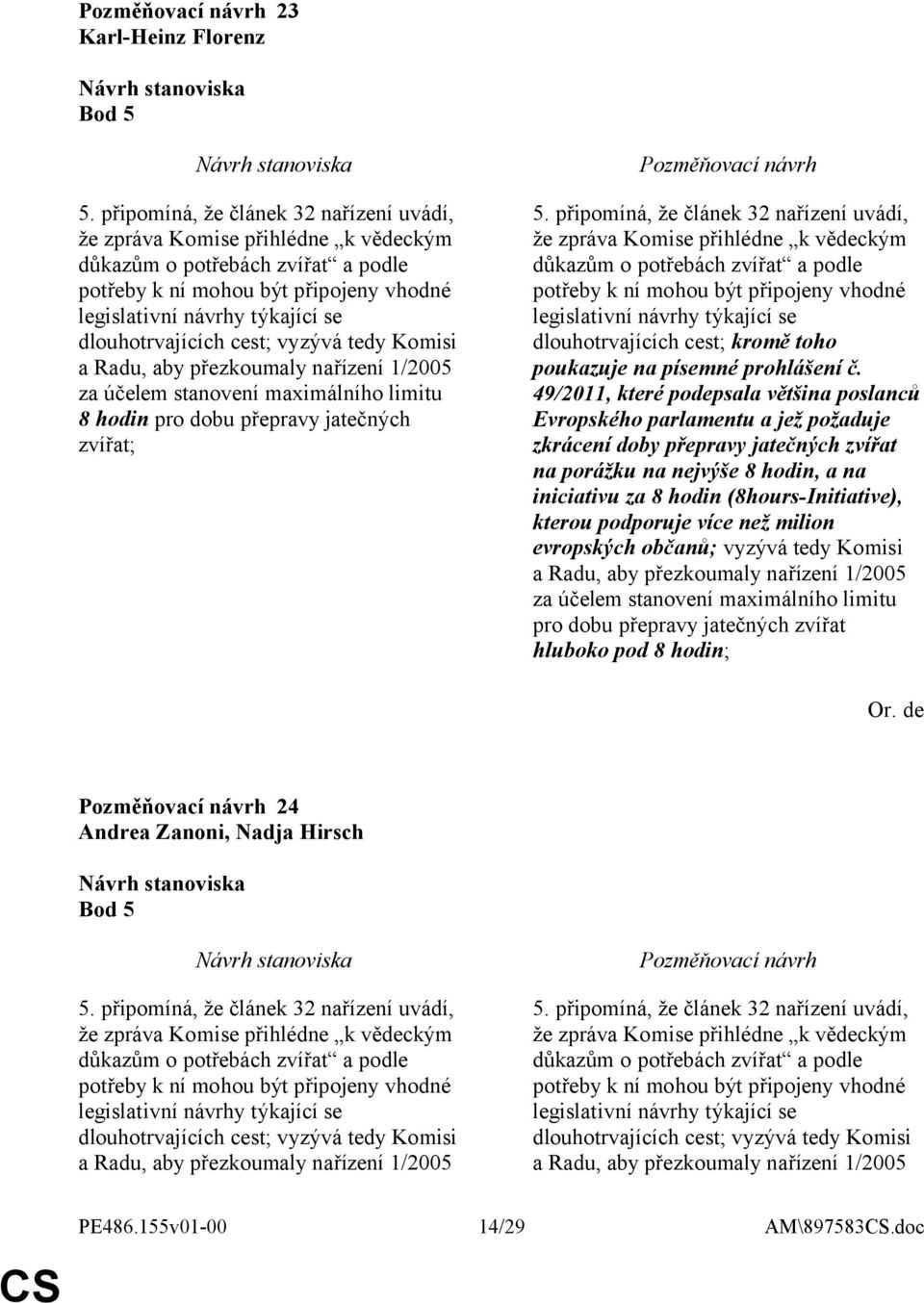 Pozměňovací návrh 23
Karl-Heinz Florenz

Návrh stanoviska
Bod 5

Návrh stanoviska

5. připomíná, že článek 32 nařízení uvádí, že zpráva Komise přihlédne „k vědeckým důkazům o potřebách zvířat“ a podle potřeby k ní mohou být připojeny vhodné legislativní návrhy týkající se dlouhotrvajících cest; vyzývá tedy Komisi a Radu, aby přezkoumaly nařízení 1/2005 za účelem stanovení maximálního limitu 8 hodin pro dobu přepravy jatečných zvířat;

Pozměňovací návrh

5. připomíná, že článek 32 nařízení uvádí, že zpráva Komise přihlédne „k vědeckým důkazům o potřebách zvířat“ a podle potřeby k ní mohou být připojeny vhodné legislativní návrhy týkající se dlouhotrvajících cest; kromě toho poukazuje na písemné prohlášení č. 49/2011, které podepsala většina poslanců Evropského parlamentu a jež požaduje zkrácení doby přepravy jatečných zvířat na porážku na nejvýše 8 hodin, a na iniciativu za 8 hodin (8hours-Initiative), kterou podporuje více než milion evropských občanů; vyzývá tedy Komisi a Radu, aby přezkoumaly nařízení 1/2005 za účelem stanovení maximálního limitu pro dobu přepravy jatečných zvířat hluboko pod 8 hodin;

Or. de

Pozměňovací návrh 24
Andrea Zanoni, Nadja Hirsch

Návrh stanoviska
Bod 5

Návrh stanoviska

5. připomíná, že článek 32 nařízení uvádí, že zpráva Komise přihlédne „k vědeckým důkazům o potřebách zvířat“ a podle potřeby k ní mohou být připojeny vhodné legislativní návrhy týkající se dlouhotrvajících cest; vyzývá tedy Komisi a Radu, aby přezkoumaly nařízení 1/2005

Pozměňovací návrh

5. připomíná, že článek 32 nařízení uvádí, že zpráva Komise přihlédne „k vědeckým důkazům o potřebách zvířat“ a podle potřeby k ní mohou být připojeny vhodné legislativní návrhy týkající se dlouhotrvajících cest; vyzývá tedy Komisi a Radu, aby přezkoumaly nařízení 1/2005

PE486.155v01-00 14/29 AM\897583CS.doc

CS